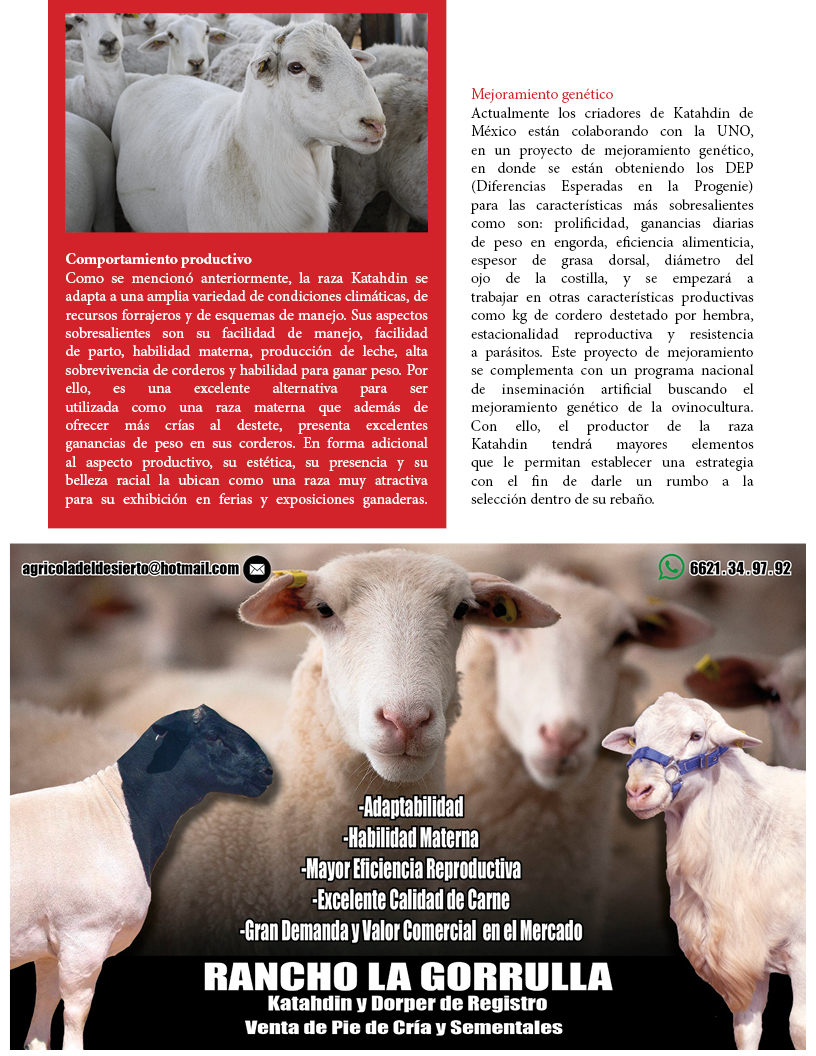 Comportamiento productivo
Como se mencionó anteriormente, la raza Katahdin se adapta a una amplia variedad de condiciones climáticas, de recursos forrajeros y de esquemas de manejo. Sus aspectos sobresalientes son su facilidad de manejo, facilidad de parto, habilidad materna, producción de leche, alta sobrevivencia de corderos y habilidad para ganar peso. Por ello, es una excelente alternativa para ser utilizada como una raza materna que además de ofrecer más crías al destete, presenta excelentes ganancias de peso en sus corderos. En forma adicional al aspecto productivo, su estética, su presencia y su belleza racial la ubican como una raza muy atractiva para su exhibición en ferias y exposiciones ganaderas.

Mejoramiento genético
Actualmente los criadores de Katahdin de México están colaborando con la UNO, en un proyecto de mejoramiento genético, en donde se están obteniendo los DEP (Diferencias Esperadas en la Progenie) para las características más sobresalientes como son: prolificidad, ganancias diarias de peso en engorda, eficiencia alimenticia, espesor de grasa dorsal, diámetro del ojo de la costilla, y se empezará a trabajar en otras características productivas como kg de cordero destetado por hembra, estacionalidad reproductiva y resistencia a parásitos. Este proyecto de mejoramiento se complementa con un programa nacional de inseminación artificial buscando el mejoramiento genético de la ovinocultura. Con ello, el productor de la raza Katahdin tendrá mayores elementos que le permitan establecer una estrategia con el fin de darle un rumbo a la selección dentro de su rebaño.

agricoladeldesierto@hotmail.com

6621 . 34 . 97 . 92

-Adaptabilidad
-Habilidad Materna
-Mayor Eficiencia Reproductiva
-Excelente Calidad de Carne
-Gran Demanda y Valor Comercial en el Mercado

RANCHO LA GORRULLA
Katahdin y Dorper de Registro
Venta de Pie de Cría y Sementales